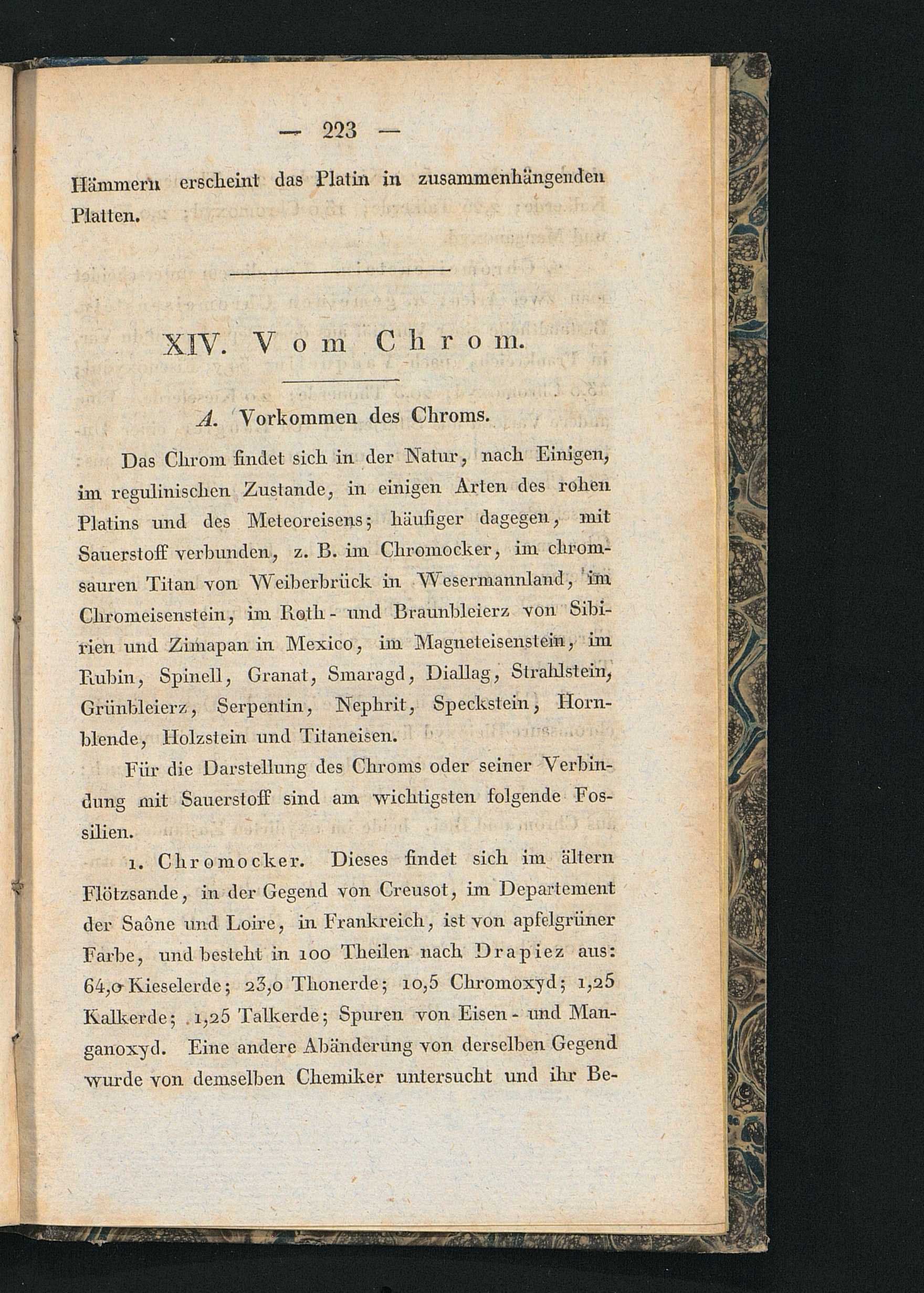 — 223 —

Hämmern erscheint das Platin in zusammenhängenden Platten.

XIV. Vom Chrom.

A. Vorkommen des Chroms.

Das Chrom findet sich in der Natur, nach Einigen, im regulinischen Zustande, in einigen Arten des rohen Platins und des Meteoreisens; häufiger dagegen, mit Sauerstoff verbunden, z. B. im Chromocker, im chromsauren Titan von Weiberbrück in Wesermannland, im Chromeisenstein, im Roth- und Braunbleierz von Sibirien und Zimapan in Mexico, im Magneteisenstein, im Rubin, Spinell, Granat, Smaragd, Diallag, Strahlstein, Grünbleierz, Serpentin, Nephrit, Speckstein, Hornblende, Holzstein und Titaneisen.

Für die Darstellung des Chroms oder seiner Verbindung mit Sauerstoff sind am wichtigsten folgende Fossilien.

1. Chromocker. Dieses findet sich im ältern Flötzsande, in der Gegend von Creusot, im Departement der Saône und Loire, in Frankreich, ist von apfelgrüner Farbe, und besteht in 100 Theilen nach Drapiez aus: 64,0 Kieselerde; 23,0 Thonerde; 10,5 Chromoxyd; 1,25 Kalkerde; 1,25 Talkerde; Spuren von Eisen- und Manganoxyd. Eine andere Abänderung von derselben Gegend wurde von demselben Chemiker untersucht und ihr Be-